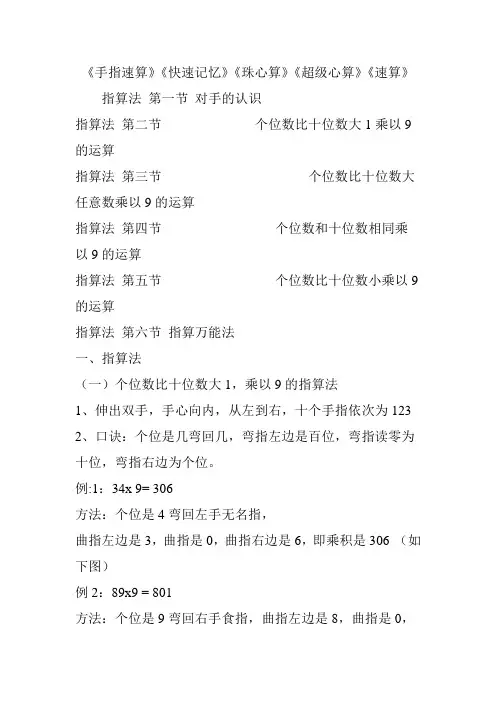 《手指速算》《快速记忆》《珠心算》《超级心算》《速算》

指算法 第一节 对手的认识

指算法 第二节 个位数比十位数大 1 乘以 9 的运算

指算法 第三节 个位数比十位数大任意数乘以 9 的运算

指算法 第四节 个位数和十位数相同乘以 9 的运算

指算法 第五节 个位数比十位数小乘以 9 的运算

指算法 第六节 指算万能法

一、指算法

（一）个位数比十位数大 1，乘以 9 的指算法

1、伸出双手，手心向内，从左到右，十个手指依次为 123

2、口诀：个位是几弯回几，弯指左边是百位，弯指读零为十位，弯指右边为个位。

例:1：34x 9= 306

方法：个位是 4 弯回左手无名指，

曲指左边是 3，曲指是 0，曲指右边是 6，即乘积是 306 （如下图）

例 2：89x9 = 801

方法：个位是 9 弯回右手食指，曲指左边是 8，曲指是 0，